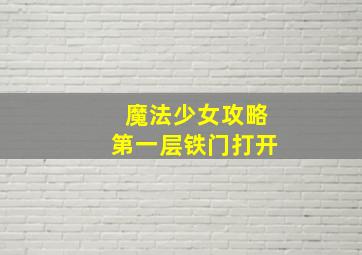 魔法少女攻略
第一层铁门打开